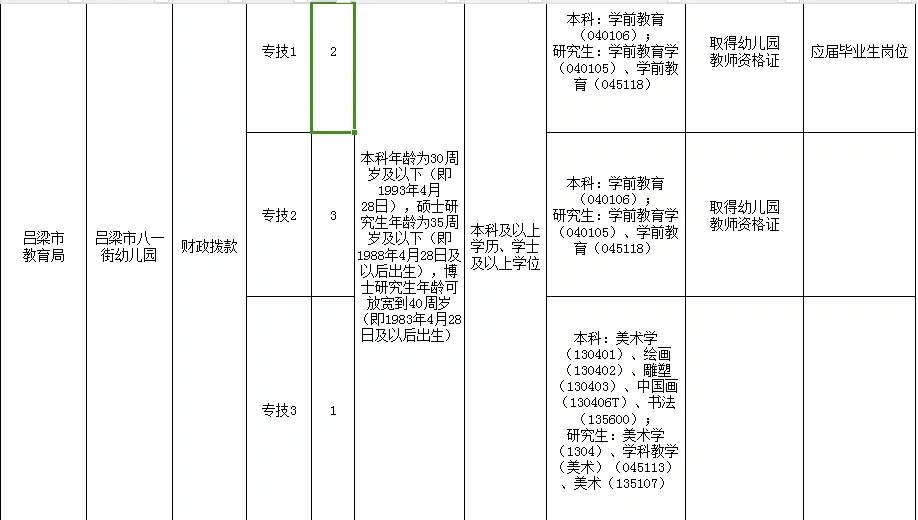 | 吕梁市教育局 | 吕梁市八一街幼儿园 | 财政拨款 | 专技1 | 2 | 本科年龄为30周岁及以下（即1993年4月28日），硕士研究生年龄为35周岁及以下（即1988年4月28日及以后出生），博士研究生年龄可放宽到40周岁（即1983年4月28日及以后出生） | 本科及以上学历、学士及以上学位 | 本科：学前教育（040106）；研究生：学前教育学（040105）、学前教育（045118） | 取得幼儿园教师资格证 | 应届毕业生岗位 |
|---|---|---|---|---|---|---|---|---|---|
| | | | 专技2 | 3 | | | 本科：学前教育（040106）；研究生：学前教育学（040105）、学前教育（045118） | 取得幼儿园教师资格证 | |
| | | | 专技3 | 1 | | | 本科：美术学（130401）、绘画（130402）、雕塑（130403）、中国画（130406T）、书法（135600）；研究生：美术学（1304）、学科教学（美术）（045113）、美术（135107） | | |